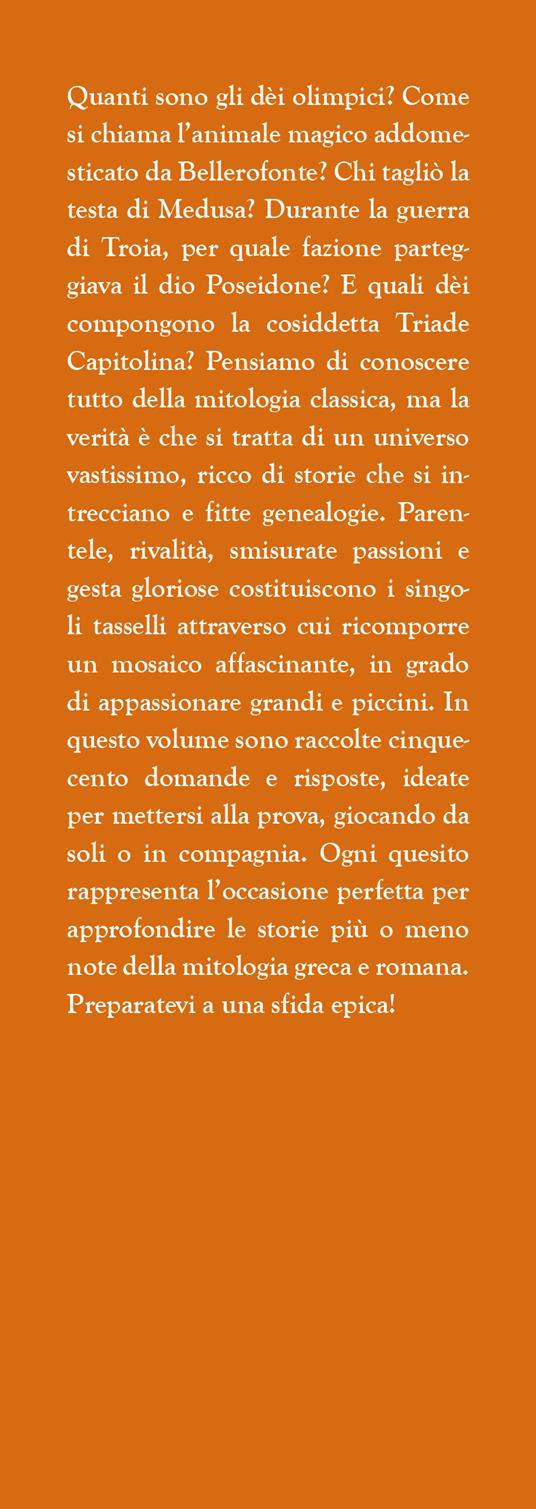 Quanti sono gli dèi olimpici? Come si chiama l'animale magico addomesticato da Bellerofonte? Chi tagliò la testa di Medusa? Durante la guerra di Troia, per quale fazione parteggiava il dio Poseidone? E quali dèi compongono la cosiddetta Triade Capitolina? Pensiamo di conoscere tutto della mitologia classica, ma la verità è che si tratta di un universo vastissimo, ricco di storie che si intrecciano e fitte genealogie. Parentele, rivalità, smisurate passioni e gesta gloriose costituiscono i singoli tasselli attraverso cui ricomporre un mosaico affascinante, in grado di appassionare grandi e piccini. In questo volume sono raccolte cinquecento domande e risposte, ideate per mettersi alla prova, giocando da soli o in compagnia. Ogni quesito rappresenta l'occasione perfetta per approfondire le storie più o meno note della mitologia greca e romana. Preparatevi a una sfida epica!